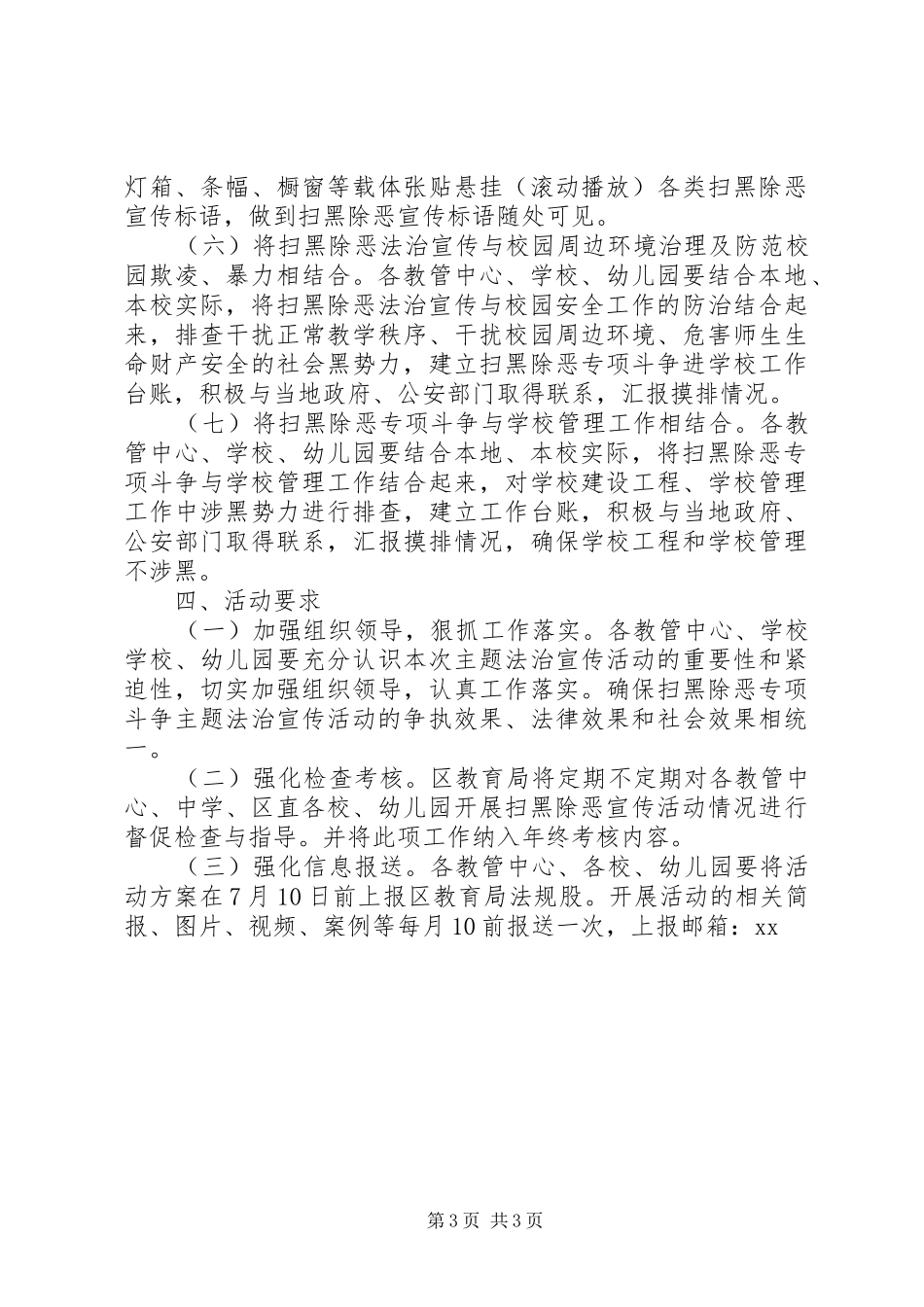 灯箱、条幅、橱窗等载体张贴悬挂（滚动播放）各类扫黑除恶宣传标语，做到扫黑除恶宣传标语随处可见。

（六）将扫黑除恶法治宣传与校园周边环境治理及防范校园欺凌、暴力相结合。各教管中心、学校、幼儿园要结合本地、本校实际，将扫黑除恶法治宣传与校园安全工作的防治结合起来，排查干扰正常教学秩序、干扰校园周边环境、危害师生生命财产安全的社会黑势力，建立扫黑除恶专项斗争进学校工作台账，积极与当地政府、公安部门取得联系，汇报摸排情况。

（七）将扫黑除恶专项斗争与学校管理工作相结合。各教管中心、学校、幼儿园要结合本地、本校实际，将扫黑除恶专项斗争与学校管理工作结合起来，对学校建设工程、学校管理工作中涉黑势力进行排查，建立工作台账，积极与当地政府、公安部门取得联系，汇报摸排情况，确保学校工程和学校管理不涉黑。

四、活动要求

（一）加强组织领导，狠抓工作落实。各教管中心、学校学校、幼儿园要充分认识本次主题法治宣传活动的重要性和紧迫性，切实加强组织领导，认真工作落实。确保扫黑除恶专项斗争主题法治宣传活动的争执效果、法律效果和社会效果相统一。

（二）强化检查考核。区教育局将定期不定期对各教管中心、中学、区直各校、幼儿园开展扫黑除恶宣传活动情况进行督促检查与指导。并将此项工作纳入年终考核内容。

（三）强化信息报送。各教管中心、各校、幼儿园要将活动方案在7月10日前上报区教育局法规股。开展活动的相关简报、图片、视频、案例等每月10前报送一次，上报邮箱：xx

第3页 共3页